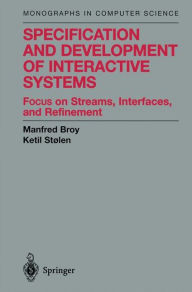 MONOGRAPHS IN COMPUTER SCIENCE

SPECIFICATION AND DEVELOPMENT OF INTERACTIVE SYSTEMS

Focus on Streams, Interfaces, and Refinement

Manfred Broy
Ketil Stølen

Springer